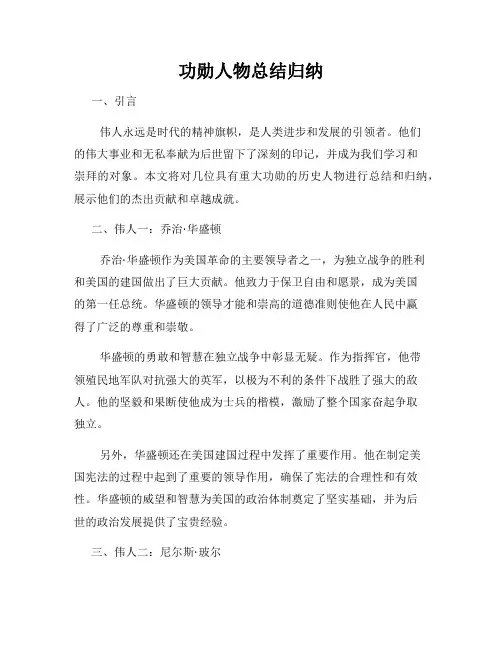 功勋人物总结归纳

一、引言

伟人永远是时代的精神旗帜，是人类进步和发展的引领者。他们的伟大事业和无私奉献为后世留下了深刻的印记，并成为我们学习和崇拜的对象。本文将对几位具有重大功勋的历史人物进行总结和归纳，展示他们的杰出贡献和卓越成就。

二、伟人一：乔治·华盛顿

乔治·华盛顿作为美国革命的主要领导者之一，为独立战争的胜利和美国的建国做出了巨大贡献。他致力于保卫自由和愿景，成为美国的第一任总统。华盛顿的领导才能和崇高的道德准则使他在人民中赢得了广泛的尊重和崇敬。

华盛顿的勇敢和智慧在独立战争中彰显无疑。作为指挥官，他带领殖民地军队对抗强大的英军，以极为不利的条件下战胜了强大的敌人。他的坚毅和果断使他成为士兵的楷模，激励了整个国家奋起争取独立。

另外，华盛顿还在美国建国过程中发挥了重要作用。他在制定美国宪法的过程中起到了重要的领导作用，确保了宪法的合理性和有效性。华盛顿的威望和智慧为美国的政治体制奠定了坚实基础，并为后世的政治发展提供了宝贵经验。

三、伟人二：尼尔斯·玻尔